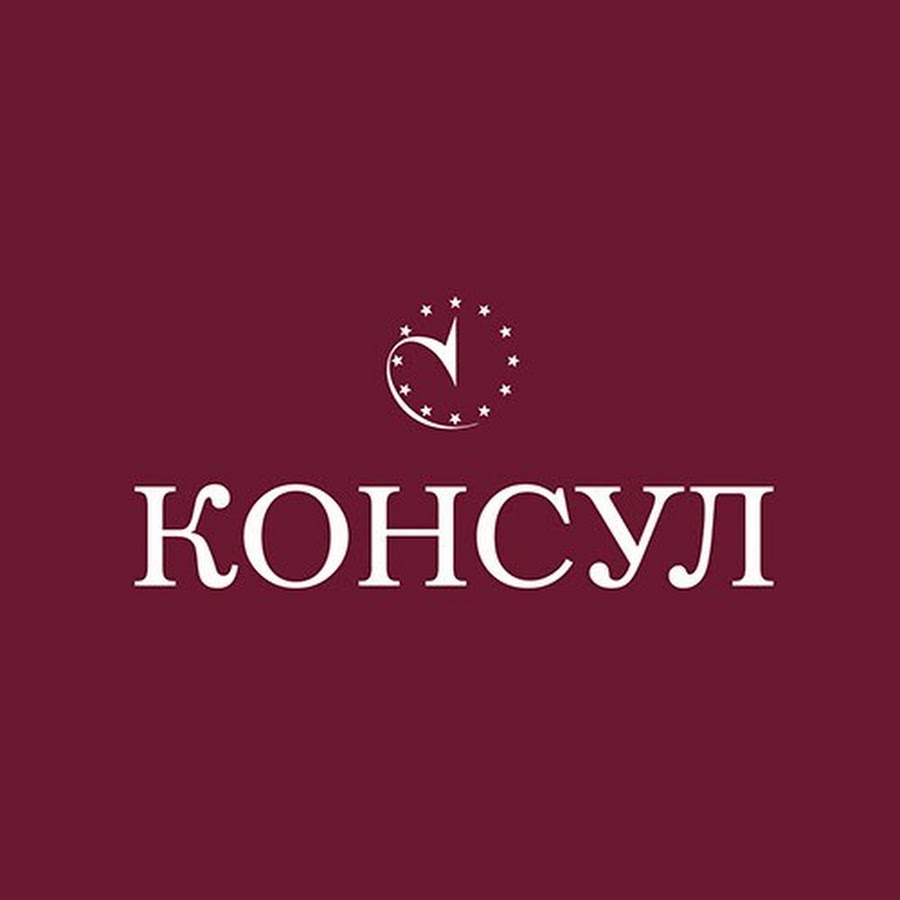 КОНСУЛ